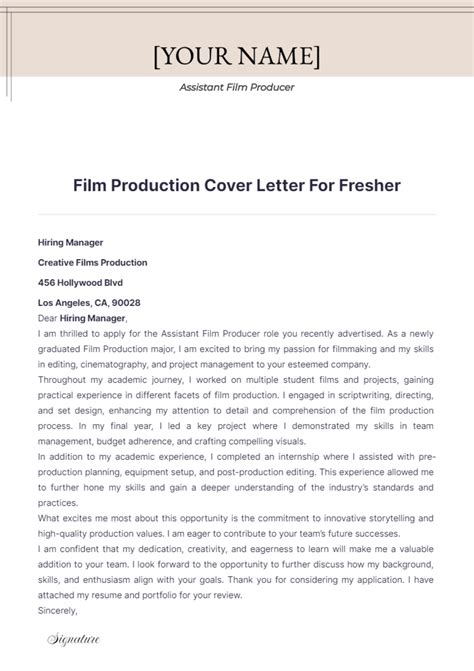 [YOUR NAME]

Assistant Film Producer

Film Production Cover Letter For Fresher

Hiring Manager

Creative Films Production

456 Hollywood Blvd

Los Angeles, CA, 90028

Dear Hiring Manager,

I am thrilled to apply for the Assistant Film Producer role you recently advertised. As a newly graduated Film Production major, I am excited to bring my passion for filmmaking and my skills in editing, cinematography, and project management to your esteemed company.

Throughout my academic journey, I worked on multiple student films and projects, gaining practical experience in different facets of film production. I engaged in scriptwriting, directing, and set design, enhancing my attention to detail and comprehension of the film production process. In my final year, I led a key project where I demonstrated my skills in team management, budget adherence, and crafting compelling visuals.

In addition to my academic experience, I completed an internship where I assisted with pre-production planning, equipment setup, and post-production editing. This experience allowed me to further hone my skills and gain a deeper understanding of the industry's standards and practices.

What excites me most about this opportunity is the commitment to innovative storytelling and high-quality production values. I am eager to contribute to your team's future successes.

I am confident that my dedication, creativity, and eagerness to learn will make me a valuable addition to your team. I look forward to the opportunity to further discuss how my background, skills, and enthusiasm align with your goals. Thank you for considering my application. I have attached my resume and portfolio for your review.

Sincerely,

Signature